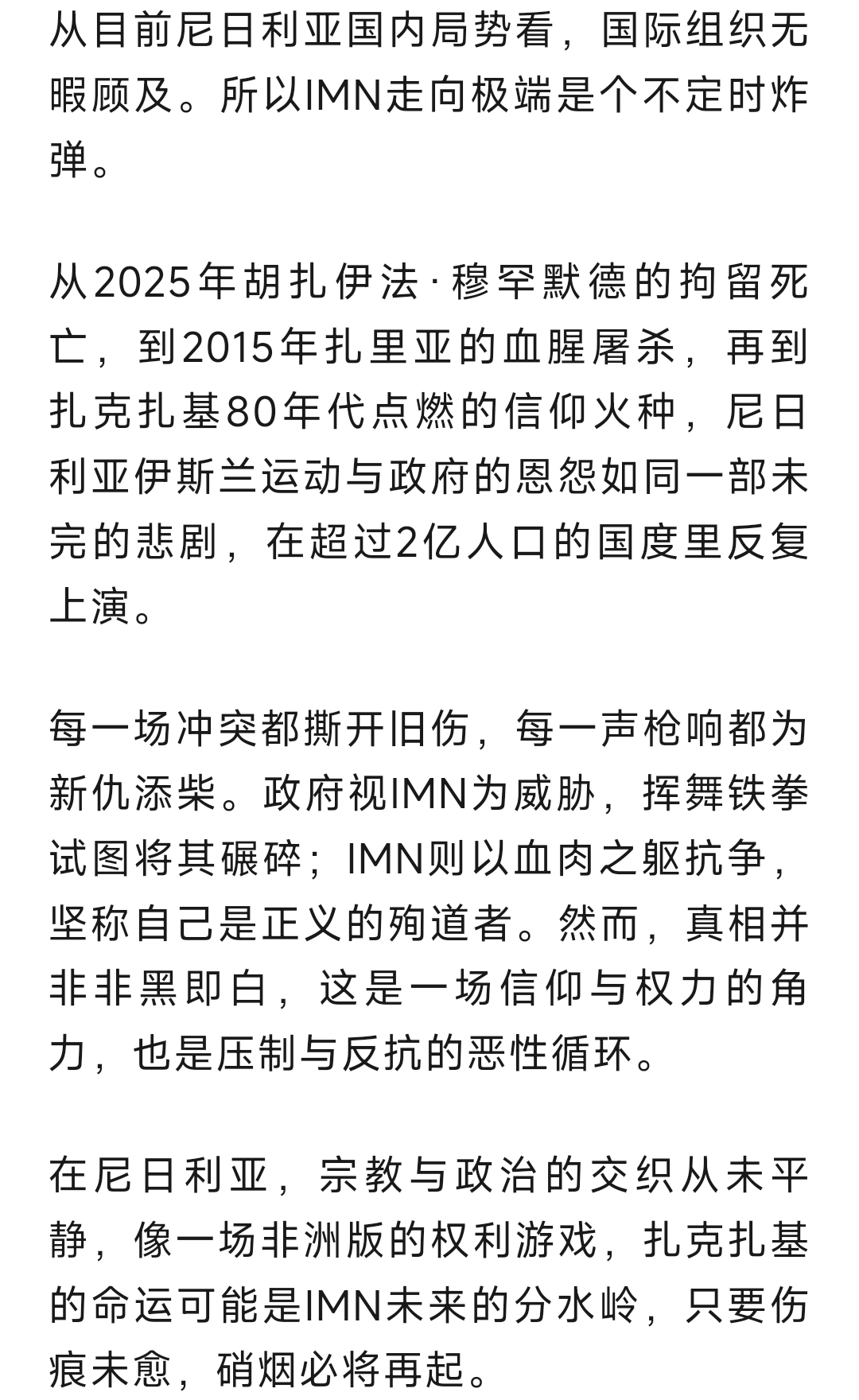 从目前尼日利亚国内局势看，国际组织无暇顾及。所以IMN走向极端是个不定时炸弹。

从2025年胡扎伊法·穆罕默德的拘留死亡，到2015年扎里亚的血腥屠杀，再到扎克扎基80年代点燃的信仰火种，尼日利亚伊斯兰运动与政府的恩怨如同一部未完的悲剧，在超过2亿人口的国度里反复上演。

每一场冲突都撕开旧伤，每一声枪响都为新仇添柴。政府视IMN为威胁，挥舞铁拳试图将其碾碎；IMN则以血肉之躯抗争，坚称自己是正义的殉道者。然而，真相并非非黑即白，这是一场信仰与权力的角力，也是压制与反抗的恶性循环。

在尼日利亚，宗教与政治的交织从未平静，像一场非洲版的权利游戏，扎克扎基的命运可能是IMN未来的分水岭，只要伤痕未愈，硝烟必将再起。